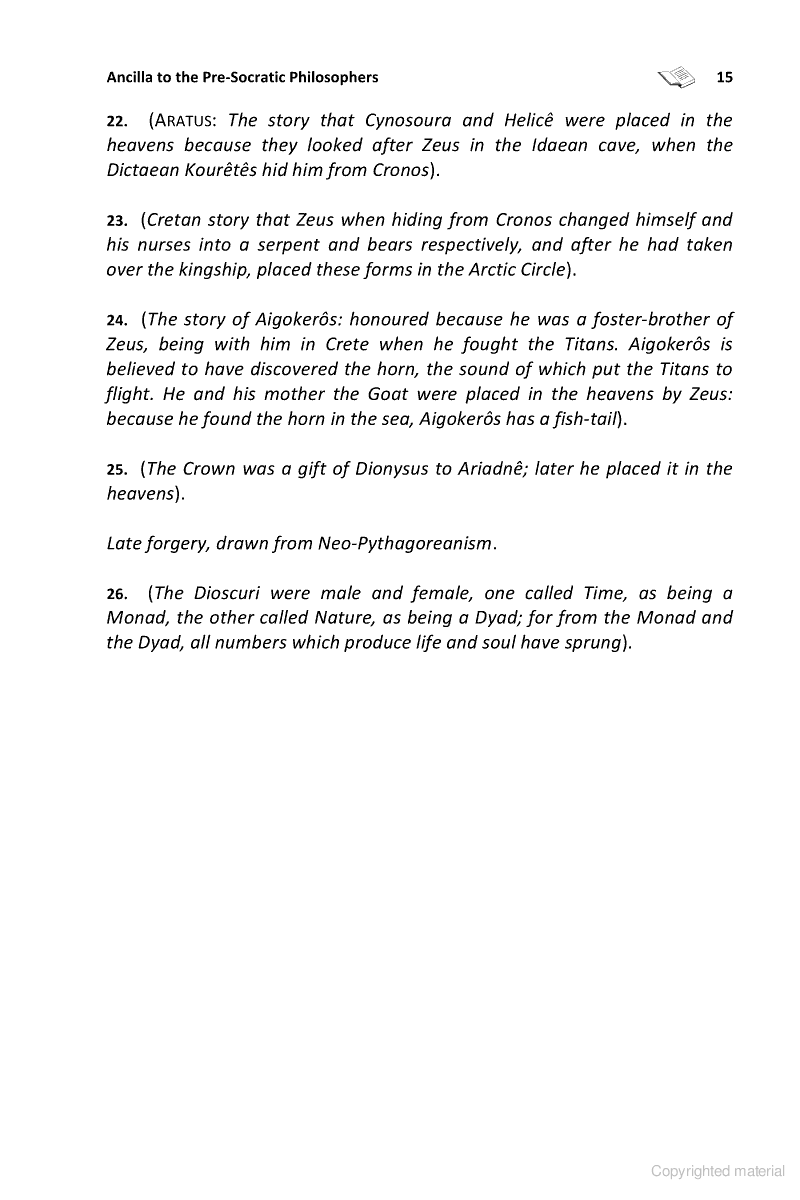 Ancilla to the Pre-Socratic Philosophers 15

22. (ARATUS: The story that Cynosoura and Helicê were placed in the heavens because they looked after Zeus in the Idaean cave, when the Dictaean Kourêtês hid him from Cronos).

23. (Cretan story that Zeus when hiding from Cronos changed himself and his nurses into a serpent and bears respectively, and after he had taken over the kingship, placed these forms in the Arctic Circle).

24. (The story of Aigokerôs: honoured because he was a foster-brother of Zeus, being with him in Crete when he fought the Titans. Aigokerôs is believed to have discovered the horn, the sound of which put the Titans to flight. He and his mother the Goat were placed in the heavens by Zeus: because he found the horn in the sea, Aigokerôs has a fish-tail).

25. (The Crown was a gift of Dionysus to Ariadnê; later he placed it in the heavens).

Late forgery, drawn from Neo-Pythagoreanism.

26. (The Dioscuri were male and female, one called Time, as being a Monad, the other called Nature, as being a Dyad; for from the Monad and the Dyad, all numbers which produce life and soul have sprung).

Copyrighted material